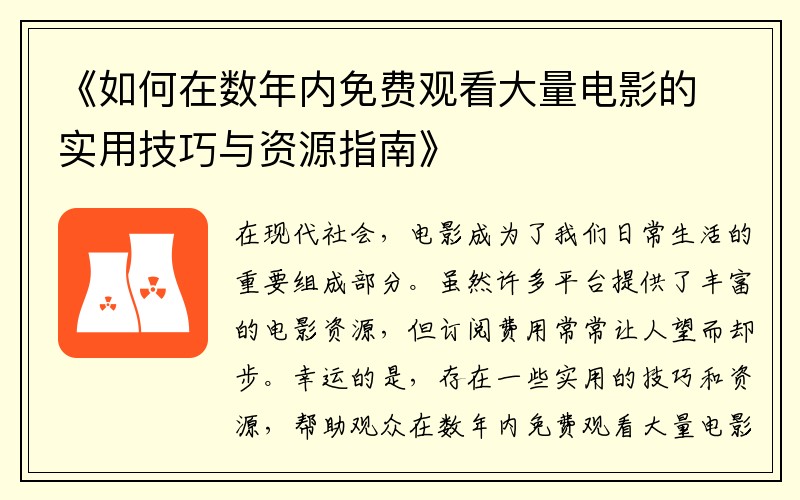 《如何在数年内免费观看大量电影的实用技巧与资源指南》

在现代社会，电影成为了我们日常生活的重要组成部分。虽然许多平台提供了丰富的电影资源，但订阅费用常常让人望而却步。幸运的是，存在一些实用的技巧和资源，帮助观众在数年内免费观看大量电影